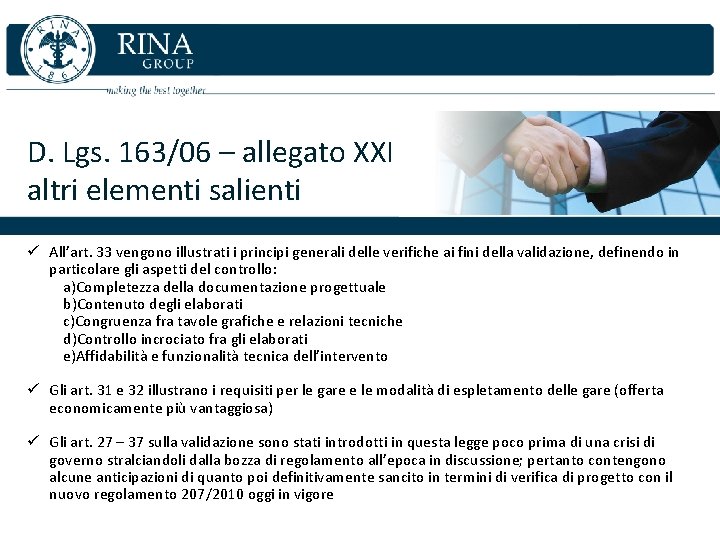 RINA
1861

RINA GROUP

making the best together

D. Lgs. 163/06 – allegato XXI altri elementi salienti

✓ All'art. 33 vengono illustrati i principi generali delle verifiche ai fini della validazione, definendo in particolare gli aspetti del controllo:
a)Completezza della documentazione progettuale
b)Contenuto degli elaborati
c)Congruenza fra tavole grafiche e relazioni tecniche
d)Controllo incrociato fra gli elaborati
e)Affidabilità e funzionalità tecnica dell'intervento

✓ Gli art. 31 e 32 illustrano i requisiti per le gare e le modalità di espletamento delle gare (offerta economicamente più vantaggiosa)

✓ Gli art. 27 – 37 sulla validazione sono stati introdotti in questa legge poco prima di una crisi di governo stralciandoli dalla bozza di regolamento all'epoca in discussione; pertanto contengono alcune anticipazioni di quanto poi definitivamente sancito in termini di verifica di progetto con il nuovo regolamento 207/2010 oggi in vigore